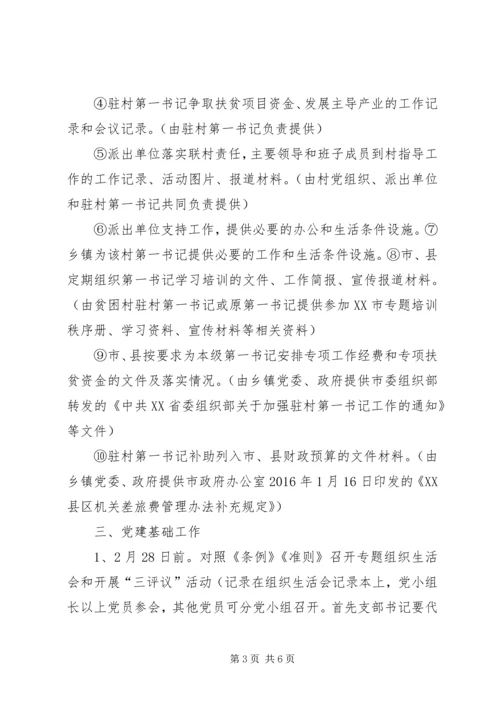 ④驻村第一书记争取扶贫项目资金、发展主导产业的工作记录和会议记录。（由驻村第一书记负责提供）

⑤派出单位落实联村责任，主要领导和班子成员到村指导工作的工作记录、活动图片、报道材料。（由村党组织、派出单位和驻村第一书记共同负责提供）

⑥派出单位支持工作，提供必要的办公和生活条件设施。⑦乡镇为该村第一书记提供必要的工作和生活条件设施。⑧市、县定期组织第一书记学习培训的文件、工作简报、宣传报道材料。（由贫困村驻村第一书记或原第一书记提供参加XX市专题培训秩序册、学习资料、宣传材料等相关资料）

⑨市、县按要求为本级第一书记安排专项工作经费和专项扶贫资金的文件及落实情况。（由乡镇党委、政府提供市委组织部转发的《中共XX省委组织部关于加强驻村第一书记工作的通知》等文件）

⑩驻村第一书记补助列入市、县财政预算的文件材料。（由乡镇党委、政府提供市政府办公室2016年1月16日印发的《XX县区机关差旅费管理办法补充规定》）

三、党建基础工作

1、2月28日前。对照《条例》《准则》召开专题组织生活会和开展“三评议”活动（记录在组织生活会记录本上，党小组长以上党员参会，其他党员可分党小组召开。首先支部书记要代

第3页 共6页